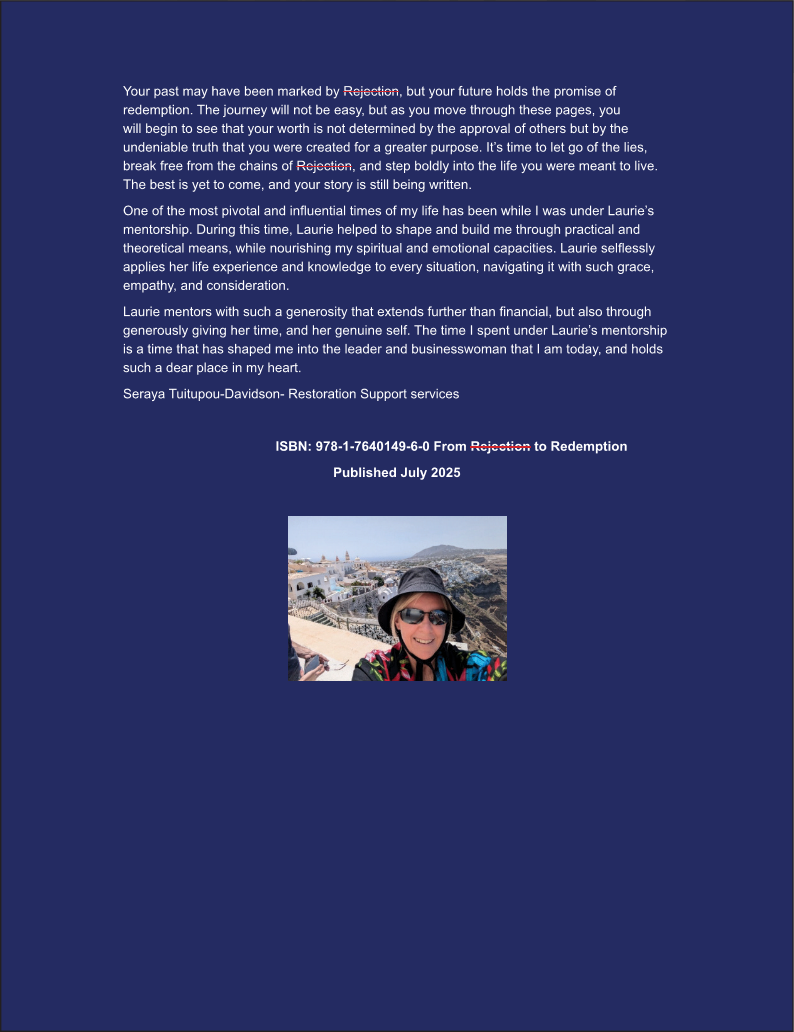 Your past may have been marked by Rejection, but your future holds the promise of redemption. The journey will not be easy, but as you move through these pages, you will begin to see that your worth is not determined by the approval of others but by the undeniable truth that you were created for a greater purpose. It's time to let go of the lies, break free from the chains of Rejection, and step boldly into the life you were meant to live. The best is yet to come, and your story is still being written.

One of the most pivotal and influential times of my life has been while I was under Laurie's mentorship. During this time, Laurie helped to shape and build me through practical and theoretical means, while nourishing my spiritual and emotional capacities. Laurie selflessly applies her life experience and knowledge to every situation, navigating it with such grace, empathy, and consideration.

Laurie mentors with such a generosity that extends further than financial, but also through generously giving her time, and her genuine self. The time I spent under Laurie's mentorship is a time that has shaped me into the leader and businesswoman that I am today, and holds such a dear place in my heart.

Seraya Tuitupou-Davidson- Restoration Support services

ISBN: 978-1-7640149-6-0 From Rejection to Redemption

Published July 2025